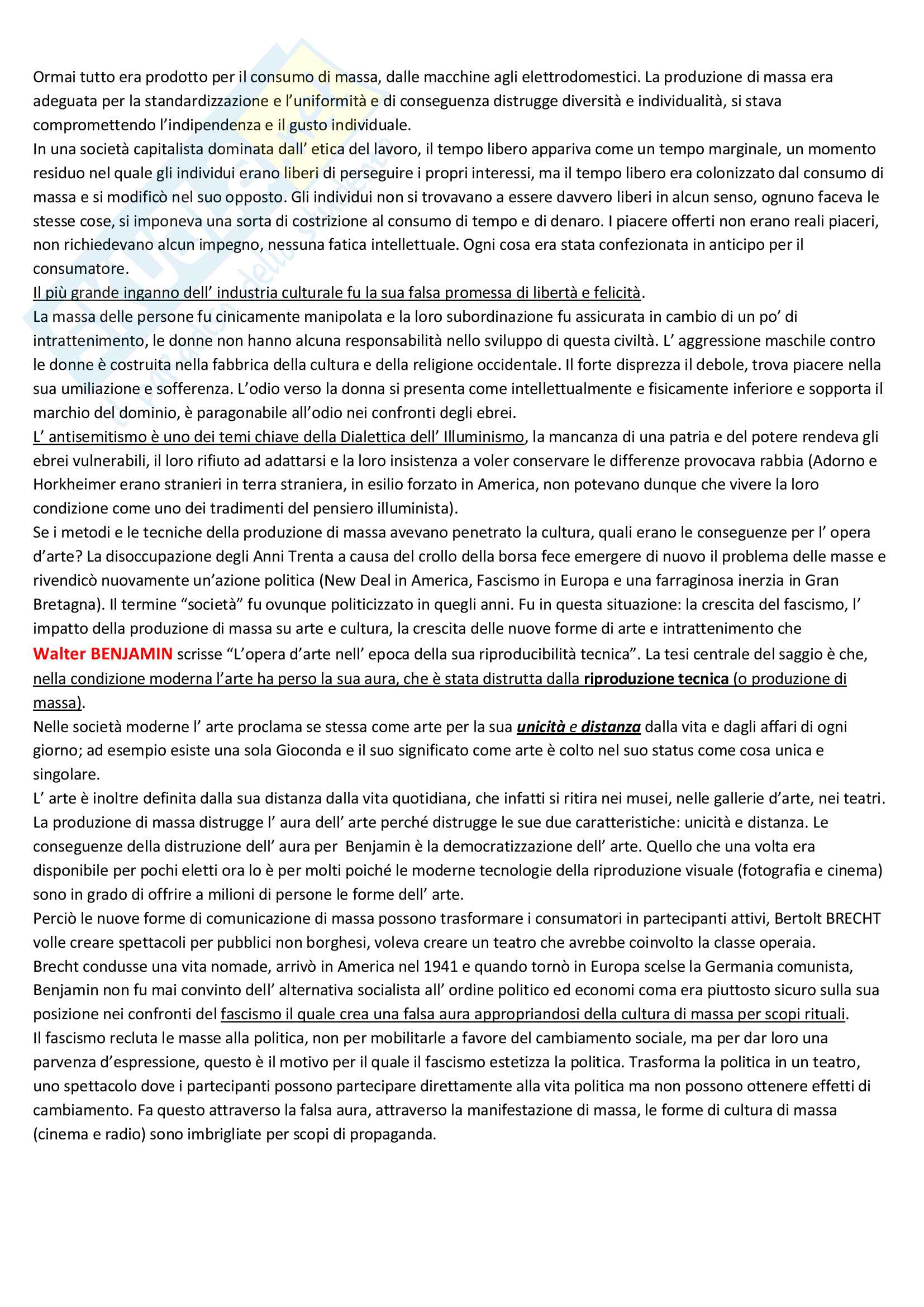 Ormai tutto era prodotto per il consumo di massa, dalle macchine agli elettrodomestici. La produzione di massa era adeguata per la standardizzazione e l'uniformità e di conseguenza distrugge diversità e individualità, si stava compromettendo l'indipendenza e il gusto individuale.
In una società capitalista dominata dall' etica del lavoro, il tempo libero appariva come un tempo marginale, un momento residuo nel quale gli individui erano liberi di perseguire i propri interessi, ma il tempo libero era colonizzato dal consumo di massa e si modificò nel suo opposto. Gli individui non si trovavano a essere davvero liberi in alcun senso, ognuno faceva le stesse cose, si imponeva una sorta di costrizione al consumo di tempo e di denaro. I piacere offerti non erano reali piaceri, non richiedevano alcun impegno, nessuna fatica intellettuale. Ogni cosa era stata confezionata in anticipo per il consumatore.
Il più grande inganno dell' industria culturale fu la sua falsa promessa di libertà e felicità.
La massa delle persone fu cinicamente manipolata e la loro subordinazione fu assicurata in cambio di un po' di intrattenimento, le donne non hanno alcuna responsabilità nello sviluppo di questa civiltà. L' aggressione maschile contro le donne è costruita nella fabbrica della cultura e della religione occidentale. Il forte disprezza il debole, trova piacere nella sua umiliazione e sofferenza. L'odio verso la donna si presenta come intellettualmente e fisicamente inferiore e sopporta il marchio del dominio, è paragonabile all'odio nei confronti degli ebrei.
L' antisemitismo è uno dei temi chiave della Dialettica dell' Illuminismo, la mancanza di una patria e del potere rendeva gli ebrei vulnerabili, il loro rifiuto ad adattarsi e la loro insistenza a voler conservare le differenze provocava rabbia (Adorno e Horkheimer erano stranieri in terra straniera, in esilio forzato in America, non potevano dunque che vivere la loro condizione come uno dei tradimenti del pensiero illuminista).
Se i metodi e le tecniche della produzione di massa avevano penetrato la cultura, quali erano le conseguenze per l' opera d'arte? La disoccupazione degli Anni Trenta a causa del crollo della borsa fece emergere di nuovo il problema delle masse e rivendicò nuovamente un'azione politica (New Deal in America, Fascismo in Europa e una farraginosa inerzia in Gran Bretagna). Il termine "società" fu ovunque politicizzato in quegli anni. Fu in questa situazione: la crescita del fascismo, l' impatto della produzione di massa su arte e cultura, la crescita delle nuove forme di arte e intrattenimento che Walter BENJAMIN scrisse "L'opera d'arte nell' epoca della sua riproducibilità tecnica". La tesi centrale del saggio è che, nella condizione moderna l'arte ha perso la sua aura, che è stata distrutta dalla riproduzione tecnica (o produzione di massa).
Nelle società moderne l' arte proclama se stessa come arte per la sua unicità e distanza dalla vita e dagli affari di ogni giorno; ad esempio esiste una sola Gioconda e il suo significato come arte è colto nel suo status come cosa unica e singolare.
L' arte è inoltre definita dalla sua distanza dalla vita quotidiana, che infatti si ritira nei musei, nelle gallerie d'arte, nei teatri. La produzione di massa distrugge l' aura dell' arte perché distrugge le sue due caratteristiche: unicità e distanza. Le conseguenze della distruzione dell' aura per Benjamin è la democratizzazione dell' arte. Quello che una volta era disponibile per pochi eletti ora lo è per molti poiché le moderne tecnologie della riproduzione visuale (fotografia e cinema) sono in grado di offrire a milioni di persone le forme dell' arte.
Perciò le nuove forme di comunicazione di massa possono trasformare i consumatori in partecipanti attivi, Bertolt BRECHT volle creare spettacoli per pubblici non borghesi, voleva creare un teatro che avrebbe coinvolto la classe operaia.
Brecht condusse una vita nomade, arrivò in America nel 1941 e quando tornò in Europa scelse la Germania comunista, Benjamin non fu mai convinto dell' alternativa socialista all' ordine politico ed economi coma era piuttosto sicuro sulla sua posizione nei confronti del fascismo il quale crea una falsa aura appropriandosi della cultura di massa per scopi rituali.
Il fascismo recluta le masse alla politica, non per mobilitarle a favore del cambiamento sociale, ma per dar loro una parvenza d'espressione, questo è il motivo per il quale il fascismo estetizza la politica. Trasforma la politica in un teatro, uno spettacolo dove i partecipanti possono partecipare direttamente alla vita politica ma non possono ottenere effetti di cambiamento. Fa questo attraverso la falsa aura, attraverso la manifestazione di massa, le forme di cultura di massa (cinema e radio) sono imbrigliate per scopi di propaganda.